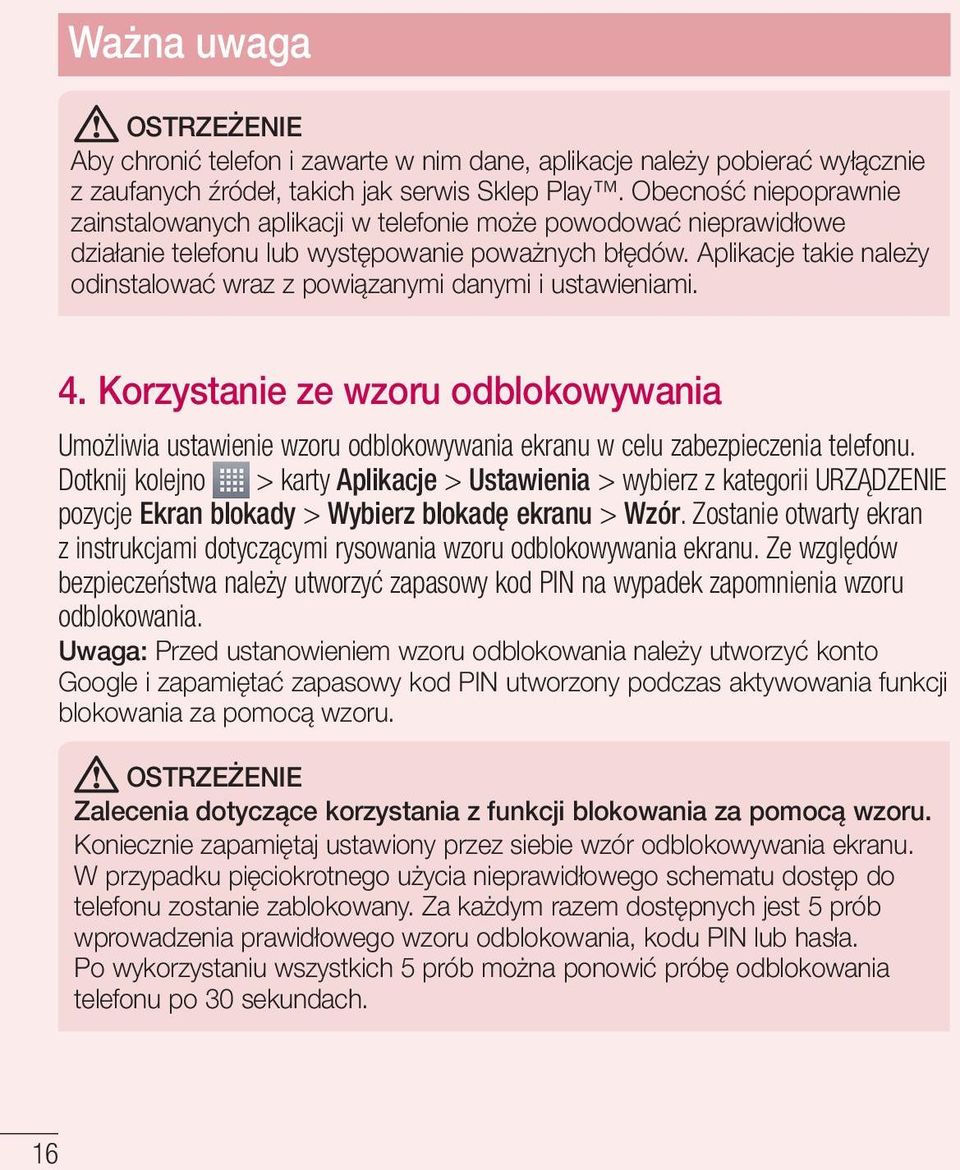 Ważna uwaga

OSTRZEŻENIE
Aby chronić telefon i zawarte w nim dane, aplikacje należy pobierać wyłącznie z zaufanych źródeł, takich jak serwis Sklep Play™. Obecność niepoprawnie zainstalowanych aplikacji w telefonie może powodować nieprawidłowe działanie telefonu lub występowanie poważnych błędów. Aplikacje takie należy odinstalować wraz z powiązanymi danymi i ustawieniami.

4. Korzystanie ze wzoru odblokowywania

Umożliwia ustawienie wzoru odblokowywania ekranu w celu zabezpieczenia telefonu. Dotknij kolejno > karty Aplikacje > Ustawienia > wybierz z kategorii URZĄDZENIE pozycje Ekran blokady > Wybierz blokadę ekranu > Wzór. Zostanie otwarty ekran z instrukcjami dotyczącymi rysowania wzoru odblokowywania ekranu. Ze względów bezpieczeństwa należy utworzyć zapasowy kod PIN na wypadek zapomnienia wzoru odblokowania.
Uwaga: Przed ustanowieniem wzoru odblokowania należy utworzyć konto Google i zapamiętać zapasowy kod PIN utworzony podczas aktywowania funkcji blokowania za pomocą wzoru.

OSTRZEŻENIE
Zalecenia dotyczące korzystania z funkcji blokowania za pomocą wzoru.
Koniecznie zapamiętaj ustawiony przez siebie wzór odblokowywania ekranu. W przypadku pięciokrotnego użycia nieprawidłowego schematu dostęp do telefonu zostanie zablokowany. Za każdym razem dostępnych jest 5 prób wprowadzenia prawidłowego wzoru odblokowania, kodu PIN lub hasła. Po wykorzystaniu wszystkich 5 prób można ponowić próbę odblokowania telefonu po 30 sekundach.

16